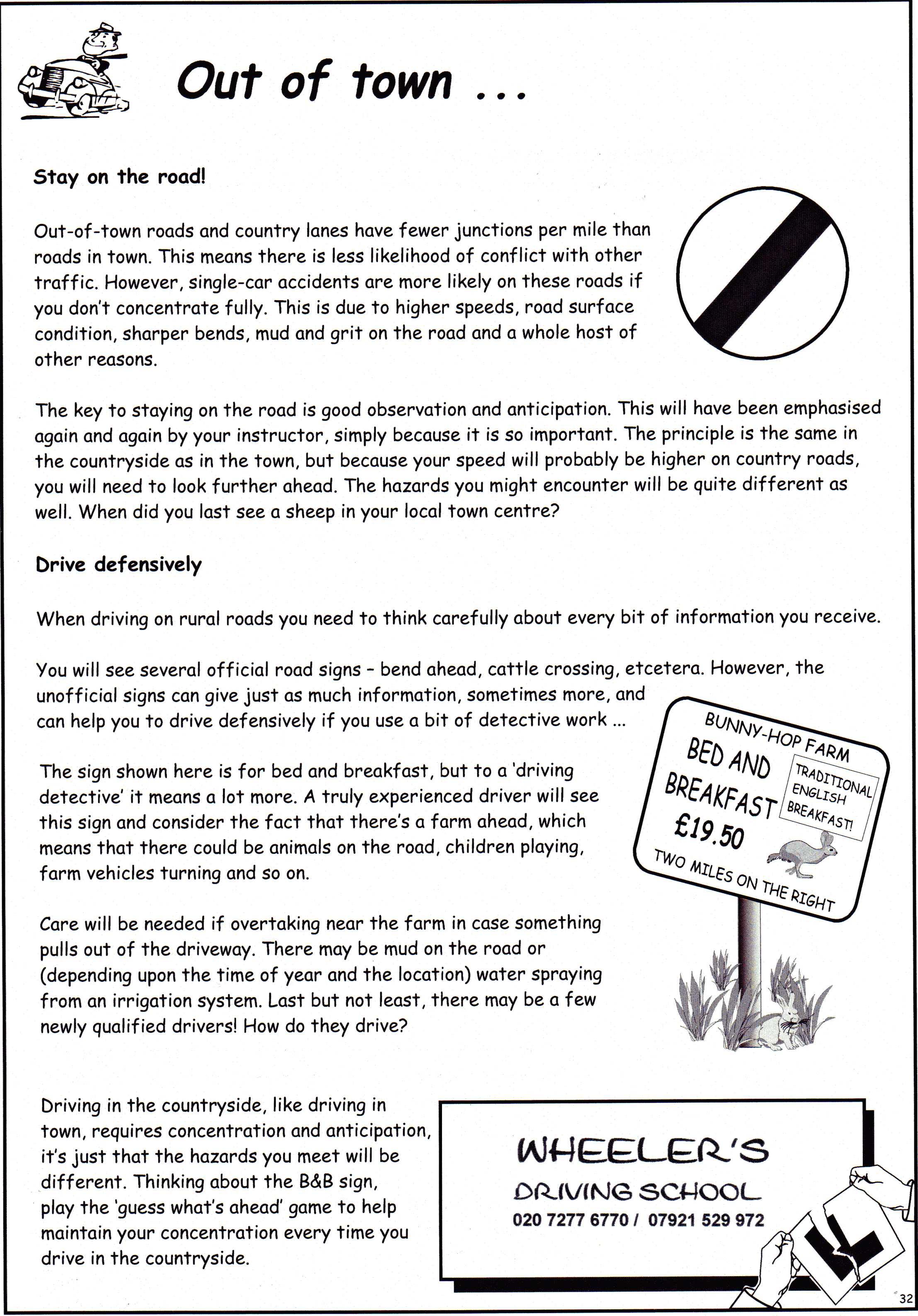 Out of town ...

Stay on the road!

Out-of-town roads and country lanes have fewer junctions per mile than roads in town. This means there is less likelihood of conflict with other traffic. However, single-car accidents are more likely on these roads if you don't concentrate fully. This is due to higher speeds, road surface condition, sharper bends, mud and grit on the road and a whole host of other reasons.

The key to staying on the road is good observation and anticipation. This will have been emphasised again and again by your instructor, simply because it is so important. The principle is the same in the countryside as in the town, but because your speed will probably be higher on country roads, you will need to look further ahead. The hazards you might encounter will be quite different as well. When did you last see a sheep in your local town centre?

Drive defensively

When driving on rural roads you need to think carefully about every bit of information you receive.

You will see several official road signs - bend ahead, cattle crossing, etcetera. However, the unofficial signs can give just as much information, sometimes more, and can help you to drive defensively if you use a bit of detective work ...

BUNNY-HOP FARM
BED AND BREAKFAST
TRADITIONAL ENGLISH BREAKFAST!
£19.50
TWO MILES ON THE RIGHT

The sign shown here is for bed and breakfast, but to a 'driving detective' it means a lot more. A truly experienced driver will see this sign and consider the fact that there's a farm ahead, which means that there could be animals on the road, children playing, farm vehicles turning and so on.

Care will be needed if overtaking near the farm in case something pulls out of the driveway. There may be mud on the road or (depending upon the time of year and the location) water spraying from an irrigation system. Last but not least, there may be a few newly qualified drivers! How do they drive?

Driving in the countryside, like driving in town, requires concentration and anticipation, it's just that the hazards you meet will be different. Thinking about the B&B sign, play the 'guess what's ahead' game to help maintain your concentration every time you drive in the countryside.

WHEELER'S
DRIVING SCHOOL
020 7277 6770 / 07921 529 972

L

32